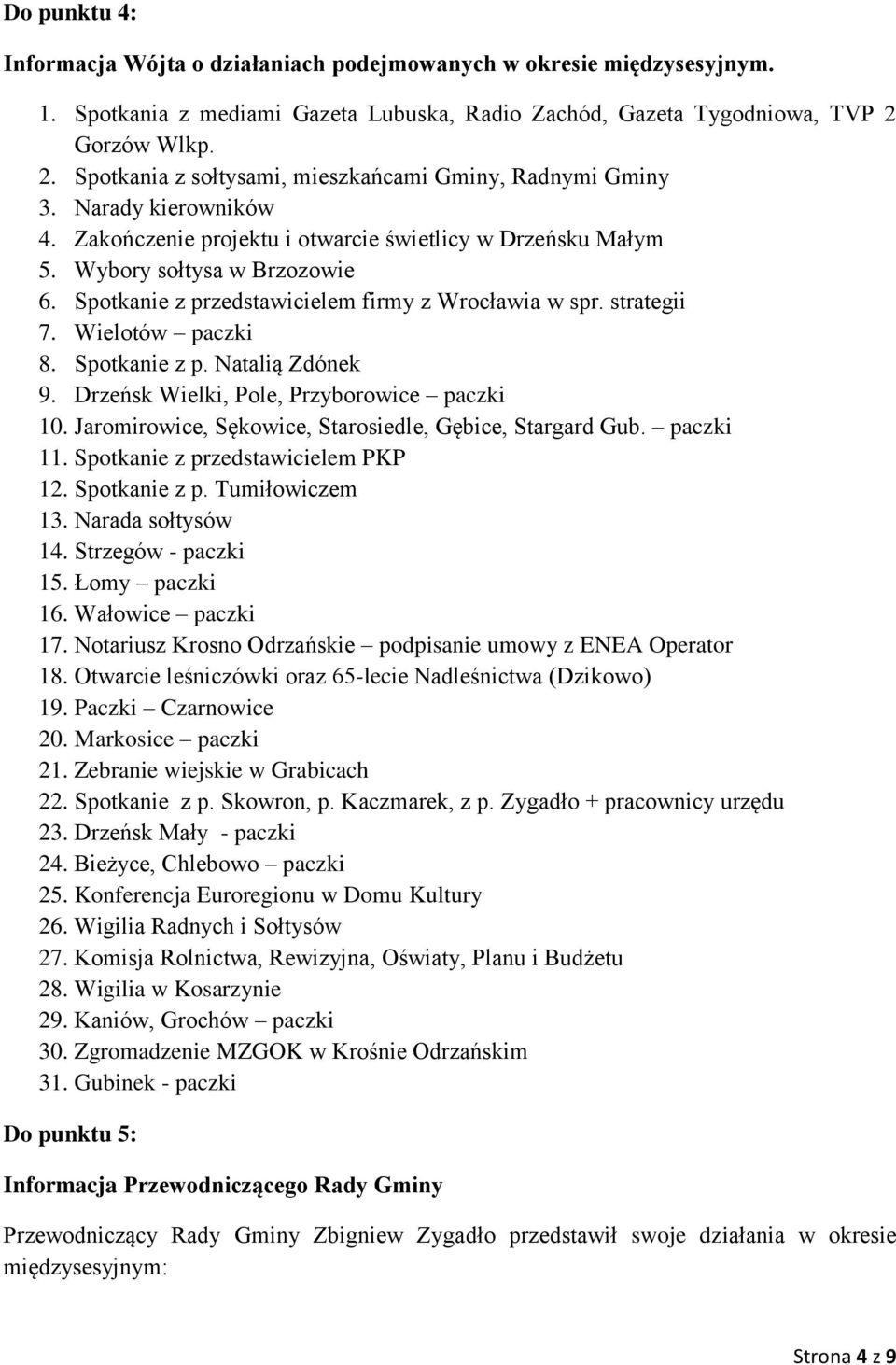 Do punktu 4:

Informacja Wójta o działaniach podejmowanych w okresie międzysesyjnym.

1. Spotkania z mediami Gazeta Lubuska, Radio Zachód, Gazeta Tygodniowa, TVP 2 Gorzów Wlkp.
2. Spotkania z sołtysami, mieszkańcami Gminy, Radnymi Gminy
3. Narady kierowników
4. Zakończenie projektu i otwarcie świetlicy w Drzeńsku Małym
5. Wybory sołtysa w Brzozowie
6. Spotkanie z przedstawicielem firmy z Wrocławia w spr. strategii
7. Wielotów – paczki
8. Spotkanie z p. Natalią Zdónek
9. Drzeńsk Wielki, Pole, Przyborowice – paczki
10. Jaromirowice, Sękowice, Starosiedle, Gębice, Stargard Gub. – paczki
11. Spotkanie z przedstawicielem PKP
12. Spotkanie z p. Tumiłowiczem
13. Narada sołtysów
14. Strzegów - paczki
15. Łomy – paczki
16. Wałowice – paczki
17. Notariusz Krosno Odrzańskie – podpisanie umowy z ENEA Operator
18. Otwarcie leśniczówki oraz 65-lecie Nadleśnictwa (Dzikowo)
19. Paczki – Czarnowice
20. Markosice – paczki
21. Zebranie wiejskie w Grabicach
22. Spotkanie z p. Skowron, p. Kaczmarek, z p. Zygadło + pracownicy urzędu
23. Drzeńsk Mały - paczki
24. Bieżyce, Chlebowo – paczki
25. Konferencja Euroregionu w Domu Kultury
26. Wigilia Radnych i Sołtysów
27. Komisja Rolnictwa, Rewizyjna, Oświaty, Planu i Budżetu
28. Wigilia w Kosarzynie
29. Kaniów, Grochów – paczki
30. Zgromadzenie MZGOK w Krośnie Odrzańskim
31. Gubinek - paczki

Do punktu 5:

Informacja Przewodniczącego Rady Gminy

Przewodniczący Rady Gminy Zbigniew Zygadło przedstawił swoje działania w okresie międzysesyjnym:

Strona 4 z 9